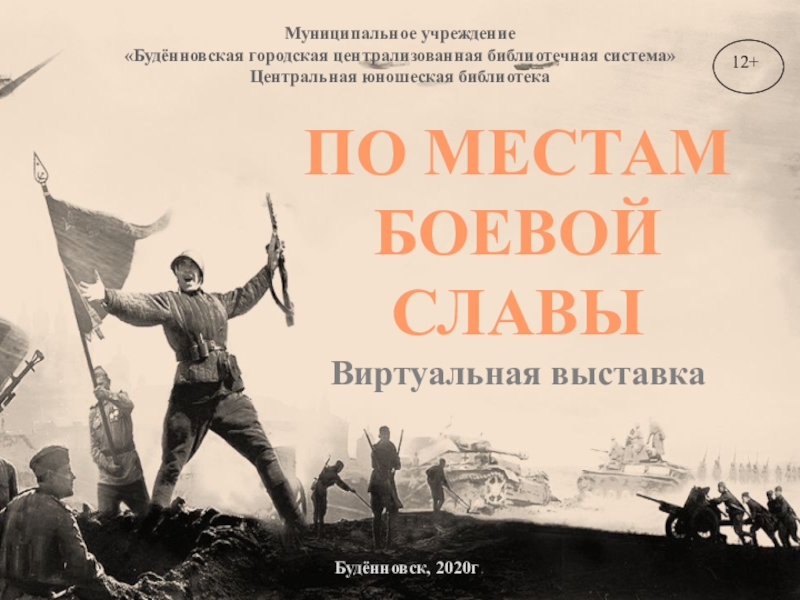 Муниципальное учреждение
«Будённовская городская централизованная библиотечная система»
Центральная юношеская библиотека

12+

ПО МЕСТАМ
БОЕВОЙ
СЛАВЫ

Виртуальная выставка

Будённовск, 2020г.